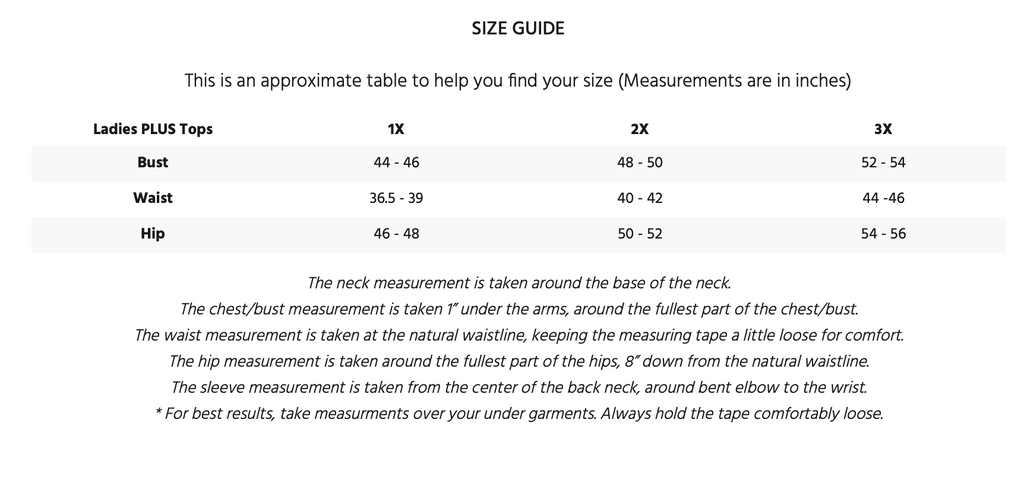 SIZE GUIDE

This is an approximate table to help you find your size (Measurements are in inches)

| Ladies PLUS Tops | 1X | 2X | 3X |
|---|---|---|---|
| Bust | 44 - 46 | 48 - 50 | 52 - 54 |
| Waist | 36.5 - 39 | 40 - 42 | 44 -46 |
| Hip | 46 - 48 | 50 - 52 | 54 - 56 |

The neck measurement is taken around the base of the neck.
The chest/bust measurement is taken 1" under the arms, around the fullest part of the chest/bust.
The waist measurement is taken at the natural waistline, keeping the measuring tape a little loose for comfort.
The hip measurement is taken around the fullest part of the hips, 8" down from the natural waistline.
The sleeve measurement is taken from the center of the back neck, around bent elbow to the wrist.
* For best results, take measurments over your under garments. Always hold the tape comfortably loose.